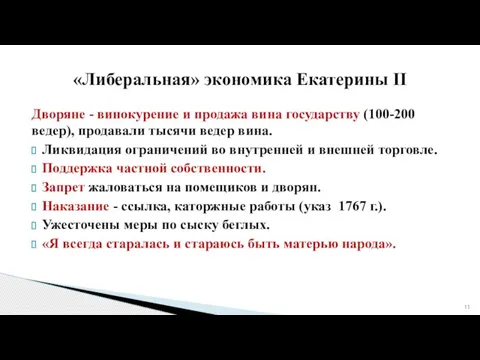 «Либеральная» экономика Екатерины II

Дворяне - винокурение и продажа вина государству (100-200 ведер), продавали тысячи ведер вина.

Ликвидация ограничений во внутренней и внешней торговле.

Поддержка частной собственности.

Запрет жаловаться на помещиков и дворян.

Наказание - ссылка, каторжные работы (указ 1767 г.).

Ужесточены меры по сыску беглых.

«Я всегда старалась и стараюсь быть матерью народа».

11